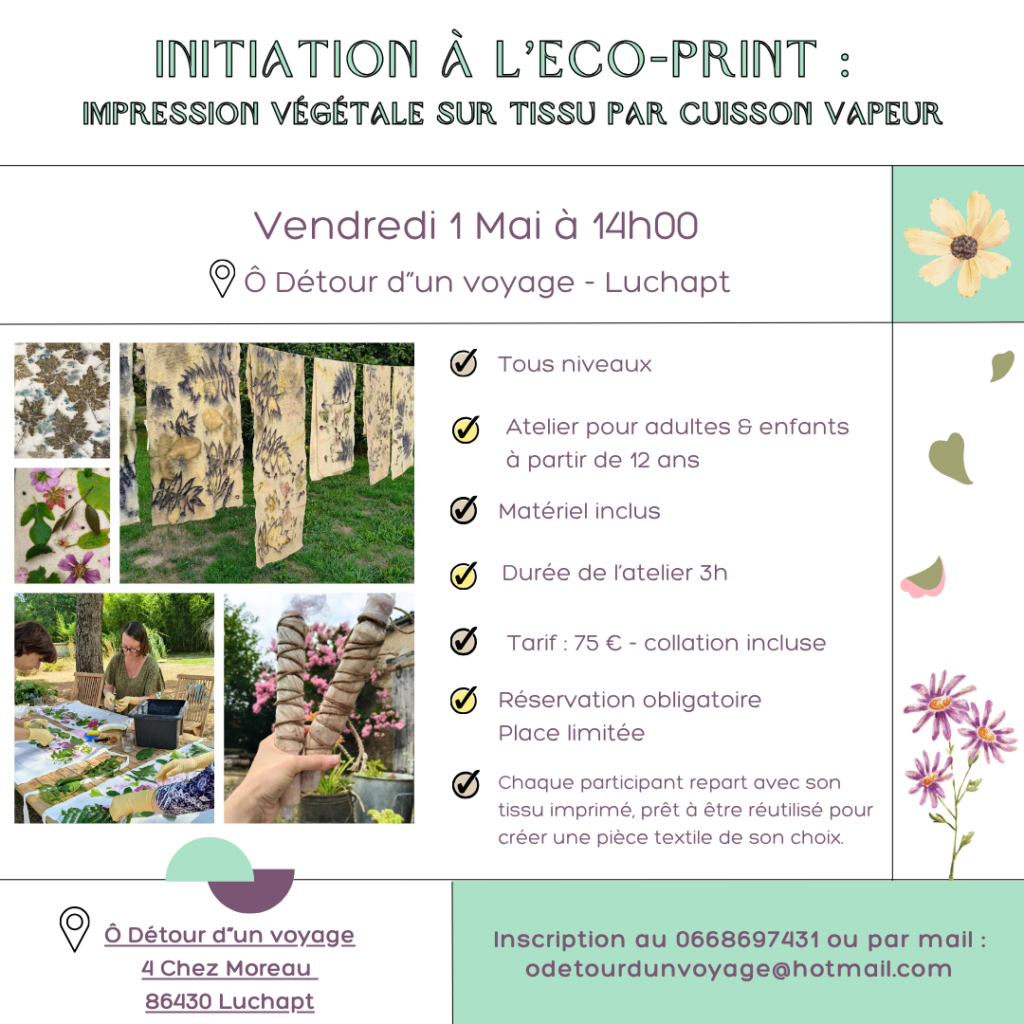 INITIATION À L'ECO-PRINT :
IMPRESSION VÉGÉTALE SUR TISSU PAR CUISSON VAPEUR

Vendredi 1 Mai à 14h00

Ô Détour d"un voyage - Luchapt

Tous niveaux

Atelier pour adultes & enfants à partir de 12 ans

Matériel inclus

Durée de l'atelier 3h

Tarif : 75 € - collation incluse

Réservation obligatoire
Place limitée

Chaque participant repart avec son tissu imprimé, prêt à être réutilisé pour créer une pièce textile de son choix.

Ô Détour d"un voyage
4 Chez Moreau
86430 Luchapt

Inscription au 0668697431 ou par mail :
odetourdunvoyage@hotmail.com